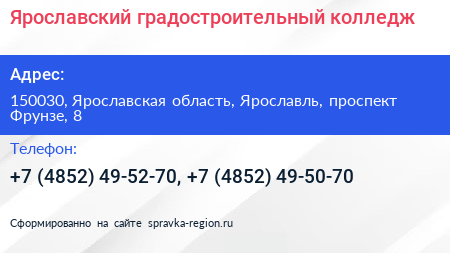 Ярославский градостроительный колледж

Адрес:

150030, Ярославская область, Ярославль, проспект Фрунзе, 8

Телефон:

+7 (4852) 49-52-70, +7 (4852) 49-50-70

Сформированно на сайте spravka-region.ru